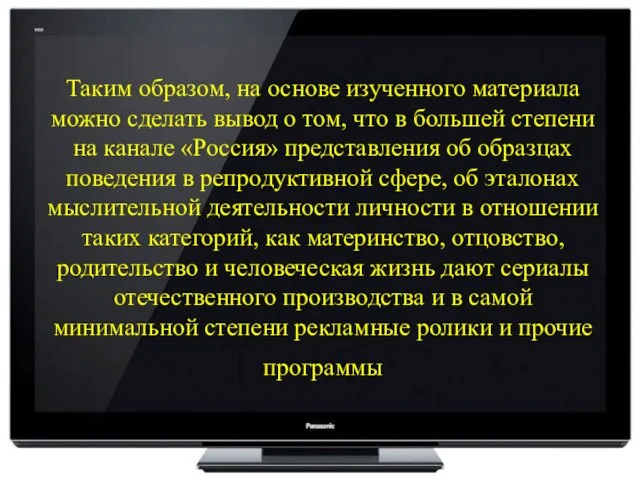 Таким образом, на основе изученного материала можно сделать вывод о том, что в большей степени на канале «Россия» представления об образцах поведения в репродуктивной сфере, об эталонах мыслительной деятельности личности в отношении таких категорий, как материнство, отцовство, родительство и человеческая жизнь дают сериалы отечественного производства и в самой минимальной степени рекламные ролики и прочие программы

Panasonic